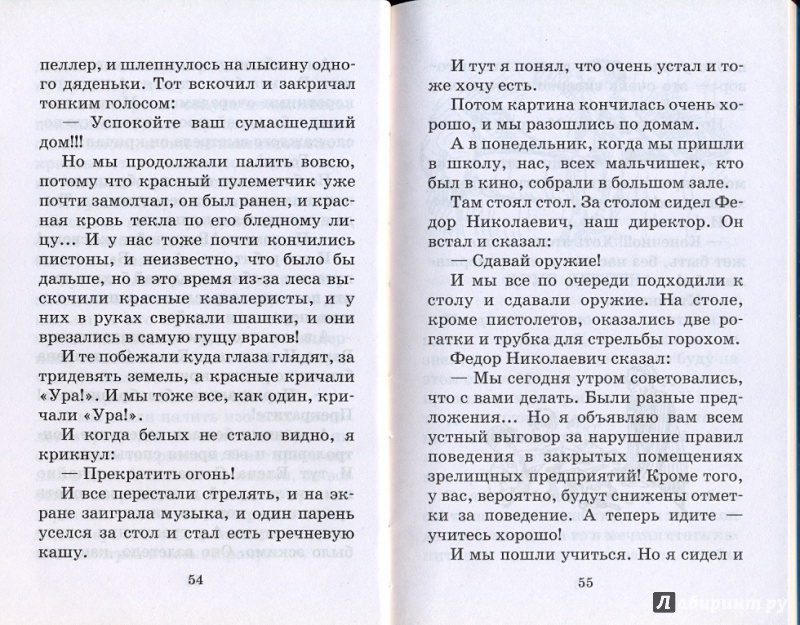 пеллер, и шлепнулось на лысину одного дяденьки. Тот вскочил и закричал тонким голосом:

— Успокойте ваш сумасшедший дом!!!

Но мы продолжали палить вовсю, потому что красный пулеметчик уже почти замолчал, он был ранен, и красная кровь текла по его бледному лицу... И у нас тоже почти кончились пистоны, и неизвестно, что было бы дальше, но в это время из-за леса выскочили красные кавалеристы, и у них в руках сверкали шашки, и они врезались в самую гущу врагов!

И те побежали куда глаза глядят, за тридевять земель, а красные кричали «Ура!». И мы тоже все, как один, кричали «Ура!».

И когда белых не стало видно, я крикнул:

— Прекратить огонь!

И все перестали стрелять, и на экране заиграла музыка, и один парень уселся за стол и стал есть гречневую кашу.

54

И тут я понял, что очень устал и тоже хочу есть.

Потом картина кончилась очень хорошо, и мы разошлись по домам.

А в понедельник, когда мы пришли в школу, нас, всех мальчишек, кто был в кино, собрали в большом зале.

Там стоял стол. За столом сидел Федор Николаевич, наш директор. Он встал и сказал:

— Сдавай оружие!

И мы все по очереди подходили к столу и сдавали оружие. На столе, кроме пистолетов, оказались две рогатки и трубка для стрельбы горохом.

Федор Николаевич сказал:

— Мы сегодня утром советовались, что с вами делать. Были разные предложения... Но я объявляю вам всем устный выговор за нарушение правил поведения в закрытых помещениях зрелищных предприятий! Кроме того, у вас, вероятно, будут снижены отметки за поведение. А теперь идите — учитесь хорошо!

И мы пошли учиться. Но я сидел и

55

Лабиринт.ру